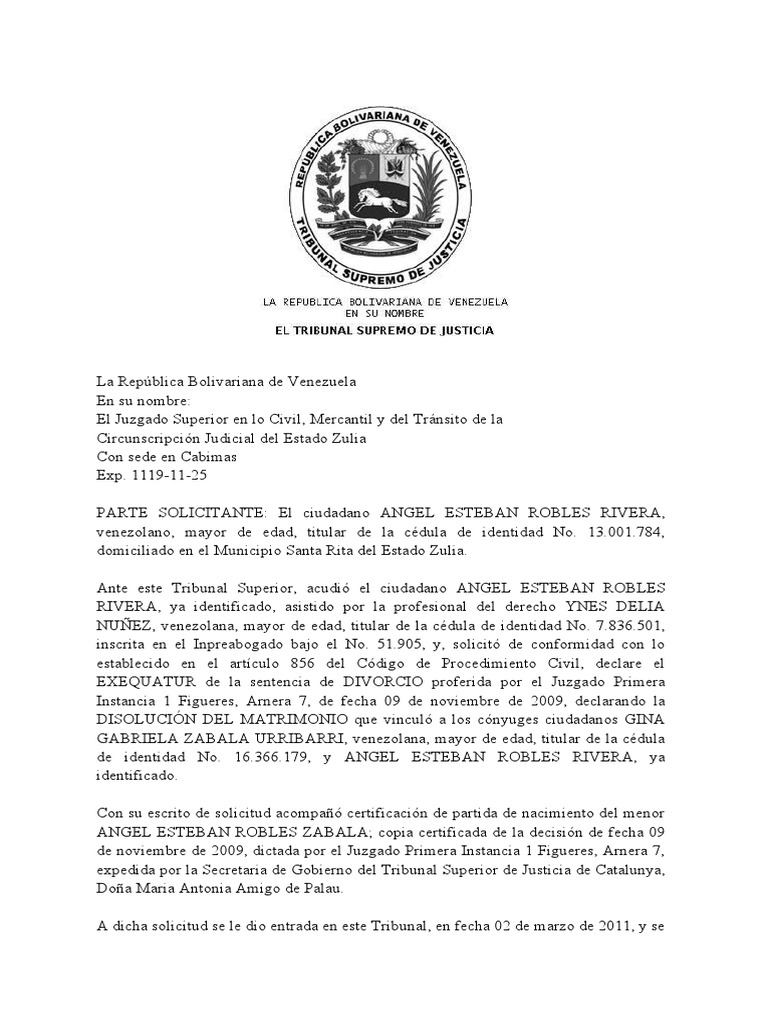 REPUBLICA BOLIVARIANA DE VENEZUELA
TRIBUNAL SUPREMO DE JUSTICIA

LA REPUBLICA BOLIVARIANA DE VENEZUELA
EN SU NOMBRE
EL TRIBUNAL SUPREMO DE JUSTICIA

La República Bolivariana de Venezuela
En su nombre:
El Juzgado Superior en lo Civil, Mercantil y del Tránsito de la Circunscripción Judicial del Estado Zulia
Con sede en Cabimas
Exp. 1119-11-25

PARTE SOLICITANTE: El ciudadano ANGEL ESTEBAN ROBLES RIVERA, venezolano, mayor de edad, titular de la cédula de identidad No. 13.001.784, domiciliado en el Municipio Santa Rita del Estado Zulia.

Ante este Tribunal Superior, acudió el ciudadano ANGEL ESTEBAN ROBLES RIVERA, ya identificado, asistido por la profesional del derecho YNES DELIA NUÑEZ, venezolana, mayor de edad, titular de la cédula de identidad No. 7.836.501, inscrita en el Inpreabogado bajo el No. 51.905, y, solicitó de conformidad con lo establecido en el artículo 856 del Código de Procedimiento Civil, declare el EXEQUATUR de la sentencia de DIVORCIO proferida por el Juzgado Primera Instancia 1 Figueres, Arnera 7, de fecha 09 de noviembre de 2009, declarando la DISOLUCIÓN DEL MATRIMONIO que vinculó a los cónyuges ciudadanos GINA GABRIELA ZABALA URRIBARRI, venezolana, mayor de edad, titular de la cédula de identidad No. 16.366.179, y ANGEL ESTEBAN ROBLES RIVERA, ya identificado.

Con su escrito de solicitud acompañó certificación de partida de nacimiento del menor ANGEL ESTEBAN ROBLES ZABALA; copia certificada de la decisión de fecha 09 de noviembre de 2009, dictada por el Juzgado Primera Instancia 1 Figueres, Arnera 7, expedida por la Secretaria de Gobierno del Tribunal Superior de Justicia de Catalunya, Doña Maria Antonia Amigo de Palau.

A dicha solicitud se le dio entrada en este Tribunal, en fecha 02 de marzo de 2011, y se